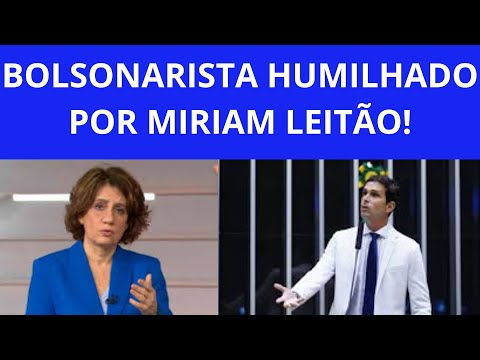 BOLSONARISTA HUMILHADO POR MIRIAM LEITÃO!